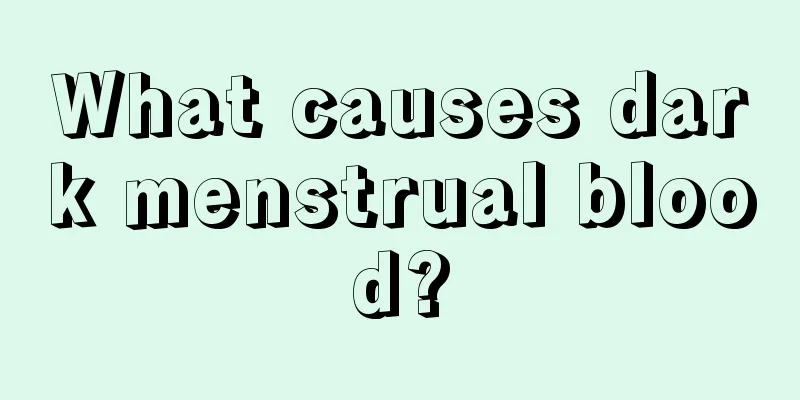 What causes dark menstrual blood?